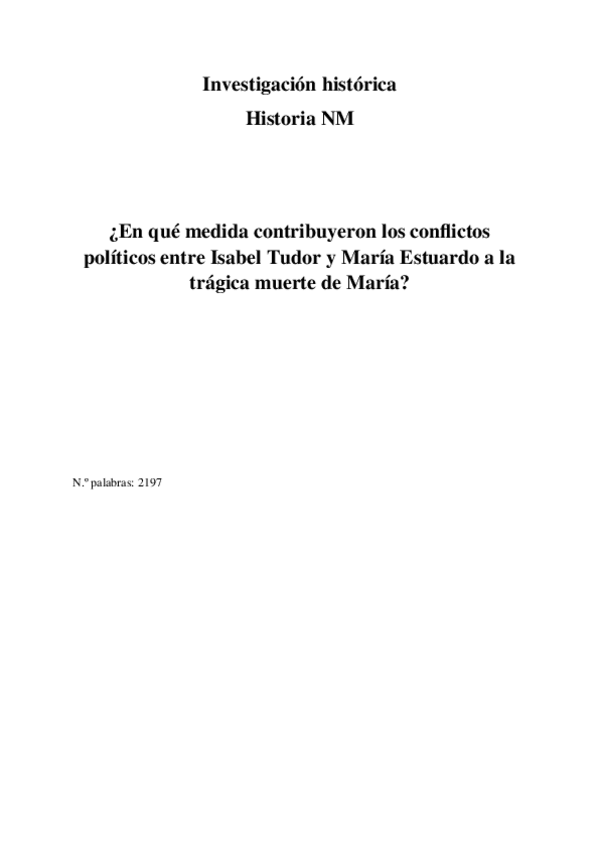 Investigación histórica
Historia NM

¿En qué medida contribuyeron los conflictos políticos entre Isabel Tudor y María Estuardo a la trágica muerte de María?

N.º palabras: 2197